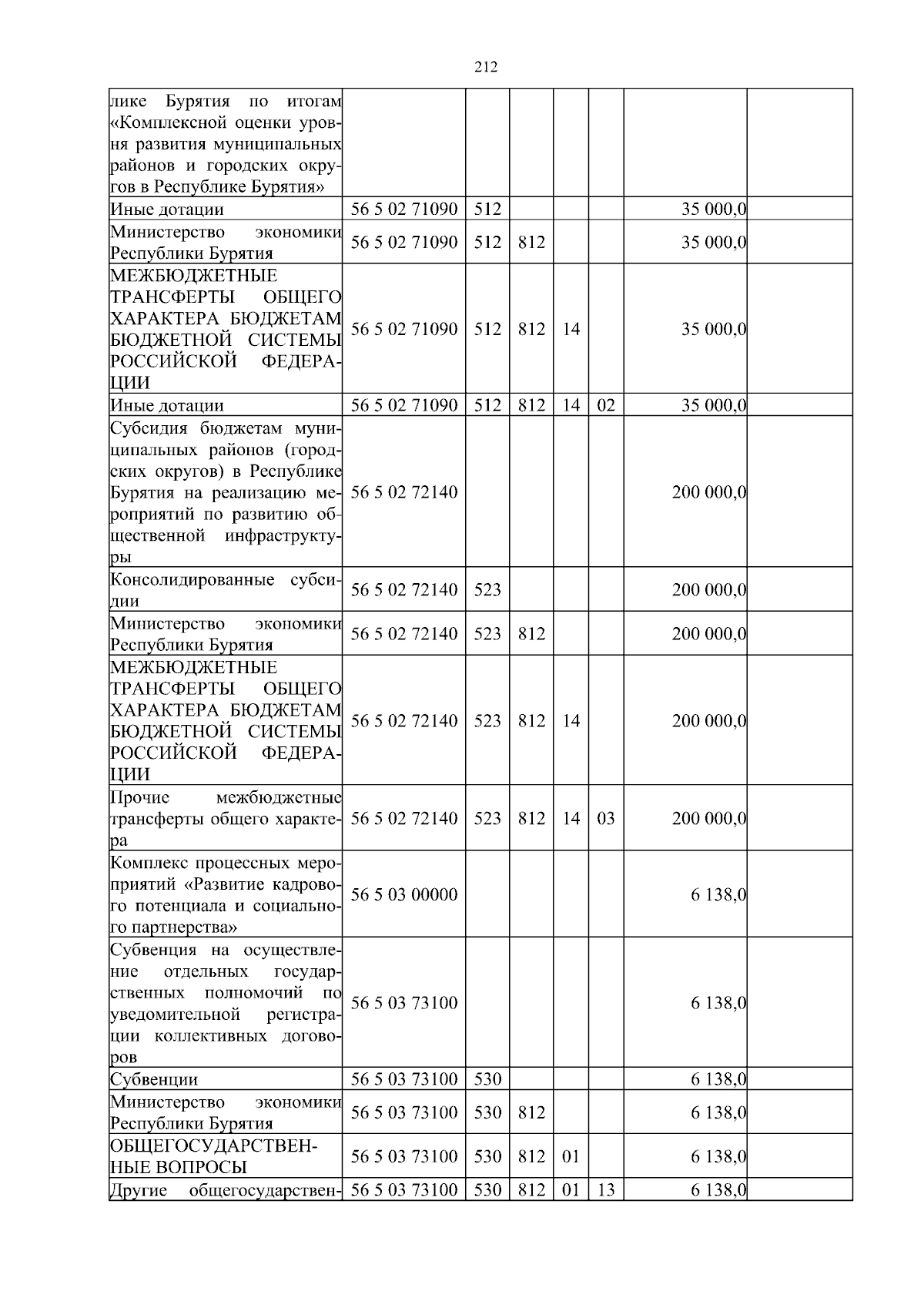 212

| | | | | | | | |
|---|---|---|---|---|---|---|---|
| лике Бурятия по итогам «Комплексной оценки уровня развития муниципальных районов и городских округов в Республике Бурятия» | | | | | | | |
| Иные дотации | 56 5 02 71090 | 512 | | | | 35 000,0 | |
| Министерство экономики Республики Бурятия | 56 5 02 71090 | 512 | 812 | | | 35 000,0 | |
| МЕЖБЮДЖЕТНЫЕ ТРАНСФЕРТЫ ОБЩЕГО ХАРАКТЕРА БЮДЖЕТАМ БЮДЖЕТНОЙ СИСТЕМЫ РОССИЙСКОЙ ФЕДЕРАЦИИ | 56 5 02 71090 | 512 | 812 | 14 | | 35 000,0 | |
| Иные дотации | 56 5 02 71090 | 512 | 812 | 14 | 02 | 35 000,0 | |
| Субсидия бюджетам муниципальных районов (городских округов) в Республике Бурятия на реализацию мероприятий по развитию общественной инфраструктуры | 56 5 02 72140 | | | | | 200 000,0 | |
| Консолидированные субсидии | 56 5 02 72140 | 523 | | | | 200 000,0 | |
| Министерство экономики Республики Бурятия | 56 5 02 72140 | 523 | 812 | | | 200 000,0 | |
| МЕЖБЮДЖЕТНЫЕ ТРАНСФЕРТЫ ОБЩЕГО ХАРАКТЕРА БЮДЖЕТАМ БЮДЖЕТНОЙ СИСТЕМЫ РОССИЙСКОЙ ФЕДЕРАЦИИ | 56 5 02 72140 | 523 | 812 | 14 | | 200 000,0 | |
| Прочие межбюджетные трансферты общего характера | 56 5 02 72140 | 523 | 812 | 14 | 03 | 200 000,0 | |
| Комплекс процессных мероприятий «Развитие кадрового потенциала и социального партнерства» | 56 5 03 00000 | | | | | 6 138,0 | |
| Субвенция на осуществление отдельных государственных полномочий по уведомительной регистрации коллективных договоров | 56 5 03 73100 | | | | | 6 138,0 | |
| Субвенции | 56 5 03 73100 | 530 | | | | 6 138,0 | |
| Министерство экономики Республики Бурятия | 56 5 03 73100 | 530 | 812 | | | 6 138,0 | |
| ОБЩЕГОСУДАРСТВЕННЫЕ ВОПРОСЫ | 56 5 03 73100 | 530 | 812 | 01 | | 6 138,0 | |
| Другие общегосударствен- | 56 5 03 73100 | 530 | 812 | 01 | 13 | 6 138,0 | |